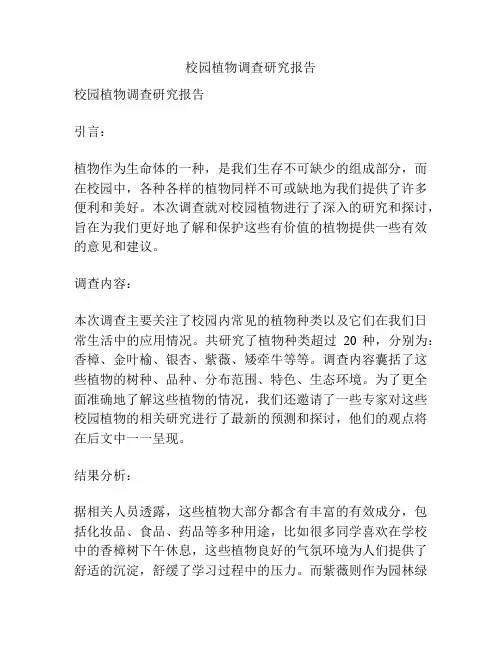 校园植物调查研究报告

校园植物调查研究报告

引言：

植物作为生命体的一种，是我们生存不可缺少的组成部分，而在校园中，各种各样的植物同样不可或缺地为我们提供了许多便利和美好。本次调查就对校园植物进行了深入的研究和探讨，旨在为我们更好地了解和保护这些有价值的植物提供一些有效的意见和建议。

调查内容：

本次调查主要关注了校园内常见的植物种类以及它们在我们日常生活中的应用情况。共研究了植物种类超过 20 种，分别为：香樟、金叶榆、银杏、紫薇、矮牵牛等等。调查内容囊括了这些植物的树种、品种、分布范围、特色、生态环境。为了更全面准确地了解这些植物的情况，我们还邀请了一些专家对这些校园植物的相关研究进行了最新的预测和探讨，他们的观点将在后文中一一呈现。

结果分析：

据相关人员透露，这些植物大部分都含有丰富的有效成分，包括化妆品、食品、药品等多种用途，比如很多同学喜欢在学校中的香樟树下午休息，这些植物良好的气氛环境为人们提供了舒适的沉淀，舒缓了学习过程中的压力。而紫薇则作为园林绿